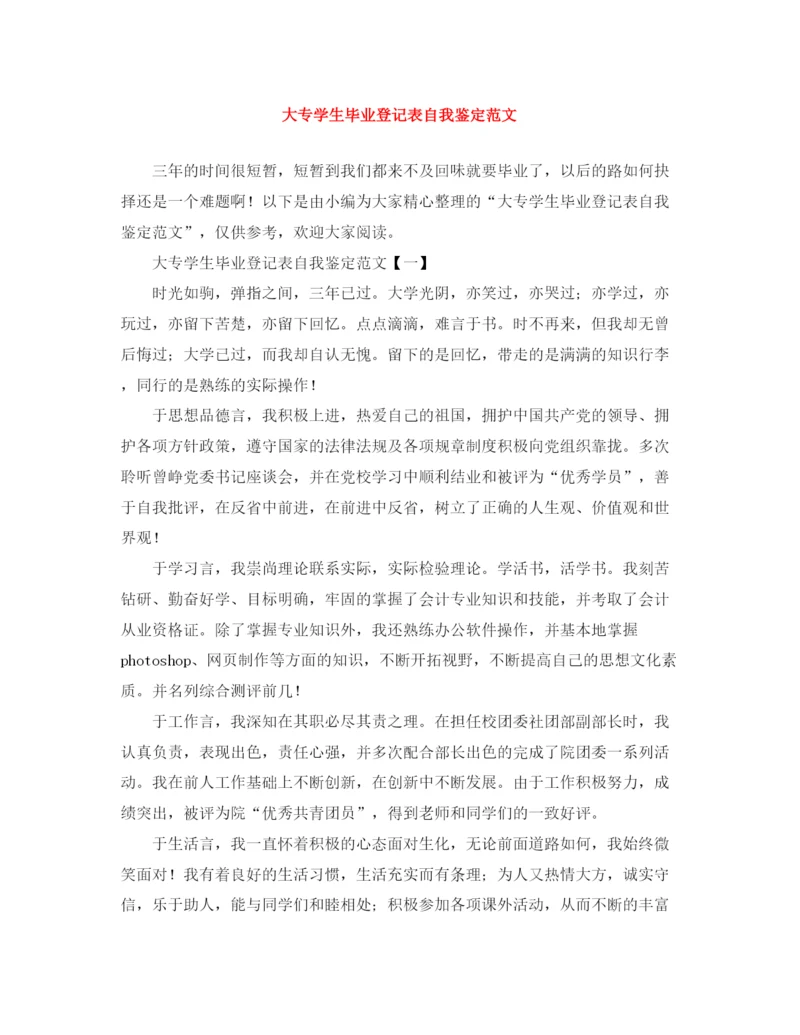 大专学生毕业登记表自我鉴定范文

三年的时间很短暂，短暂到我们都来不及回味就要毕业了，以后的路如何抉择还是一个难题啊！以下是由小编为大家精心整理的“大专学生毕业登记表自我鉴定范文”，仅供参考，欢迎大家阅读。

大专学生毕业登记表自我鉴定范文【一】

时光如驹，弹指之间，三年已过。大学光阴，亦笑过，亦哭过；亦学过，亦玩过，亦留下苦楚，亦留下回忆。点点滴滴，难言于书。时不再来，但我却无曾后悔过；大学已过，而我却自认无愧。留下的是回忆，带走的是满满的知识行李，同行的是熟练的实际操作！

于思想品德言，我积极上进，热爱自己的祖国，拥护中国共产党的领导、拥护各项方针政策，遵守国家的法律法规及各项规章制度积极向党组织靠拢。多次聆听曾峥党委书记座谈会，并在党校学习中顺利结业和被评为“优秀学员”，善于自我批评，在反省中前进，在前进中反省，树立了正确的人生观、价值观和世界观！

于学习言，我崇尚理论联系实际，实际检验理论。学活书，活学书。我刻苦钻研、勤奋好学、目标明确，牢固的掌握了会计专业知识和技能，并考取了会计从业资格证。除了掌握专业知识外，我还熟练办公软件操作，并基本地掌握photoshop、网页制作等方面的知识，不断开拓视野，不断提高自己的思想文化素质。并名列综合测评前几！

于工作言，我深知在其职必尽其责之理。在担任校团委社团部副部长时，我认真负责，表现出色，责任心强，并多次配合部长出色的完成了院团委一系列活动。我在前人工作基础上不断创新，在创新中不断发展。由于工作积极努力，成绩突出，被评为院“优秀共青团员”，得到老师和同学们的一致好评。

于生活言，我一直怀着积极的心态面对生化，无论前面道路如何，我始终微笑面对！我有着良好的生活习惯，生活充实而有条理；为人又热情大方，诚实守信，乐于助人，能与同学们和睦相处；积极参加各项课外活动，从而不断的丰富